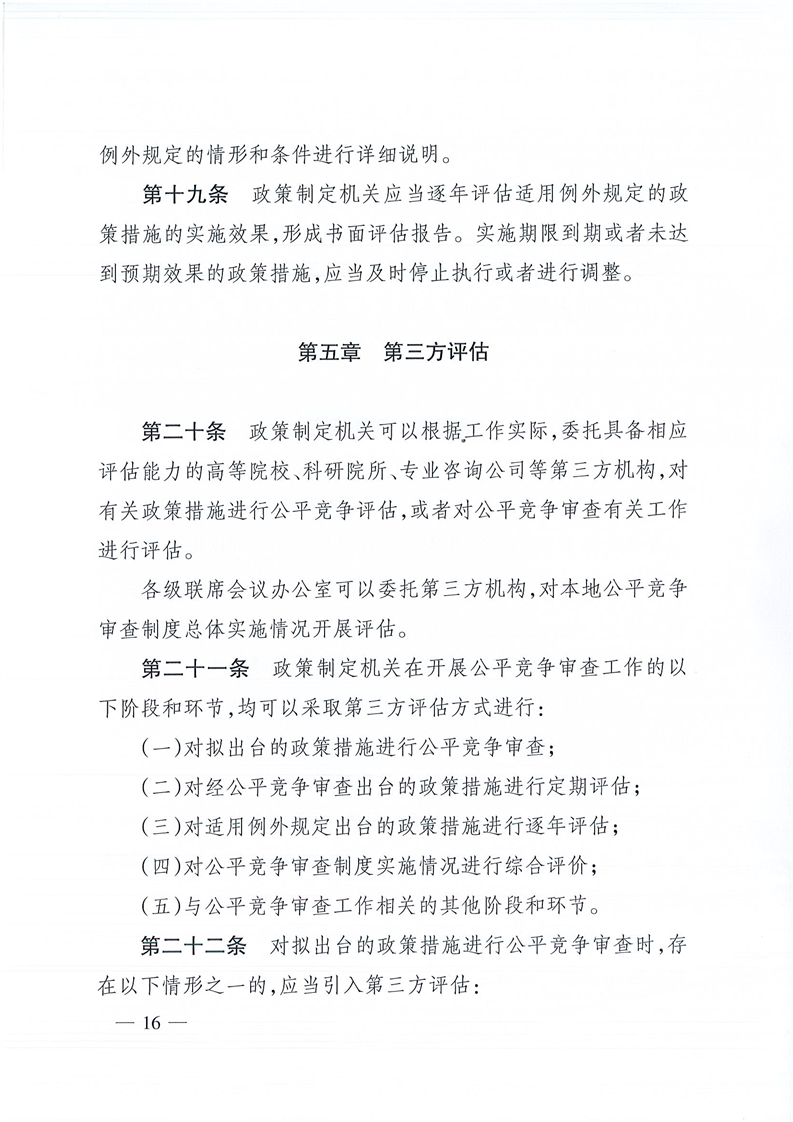 例外规定的情形和条件进行详细说明。

第十九条 政策制定机关应当逐年评估适用例外规定的政策措施的实施效果，形成书面评估报告。实施期限到期或者未达到预期效果的政策措施，应当及时停止执行或者进行调整。

第五章 第三方评估

第二十条 政策制定机关可以根据工作实际，委托具备相应评估能力的高等院校、科研院所、专业咨询公司等第三方机构，对有关政策措施进行公平竞争评估，或者对公平竞争审查有关工作进行评估。

各级联席会议办公室可以委托第三方机构，对本地公平竞争审查制度总体实施情况开展评估。

第二十一条 政策制定机关在开展公平竞争审查工作的以下阶段和环节，均可以采取第三方评估方式进行：

(一)对拟出台的政策措施进行公平竞争审查；

(二)对经公平竞争审查出台的政策措施进行定期评估；

(三)对适用例外规定出台的政策措施进行逐年评估；

(四)对公平竞争审查制度实施情况进行综合评价；

(五)与公平竞争审查工作相关的其他阶段和环节。

第二十二条 对拟出台的政策措施进行公平竞争审查时，存在以下情形之一的，应当引入第三方评估：

— 16 —